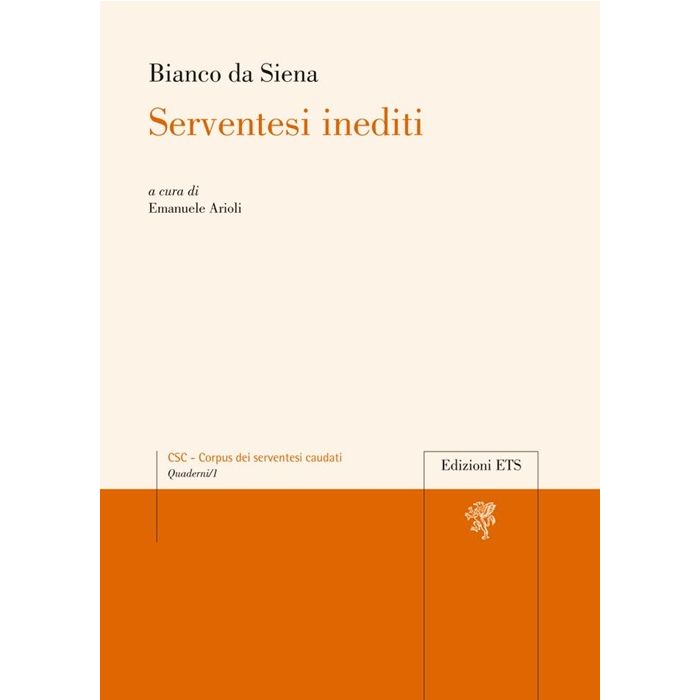 Bianco da Siena

Serventesi inediti

a cura di
Emanuele Arioli

CSC - Corpus dei serventesi caudati
Quaderni/1

Edizioni ETS